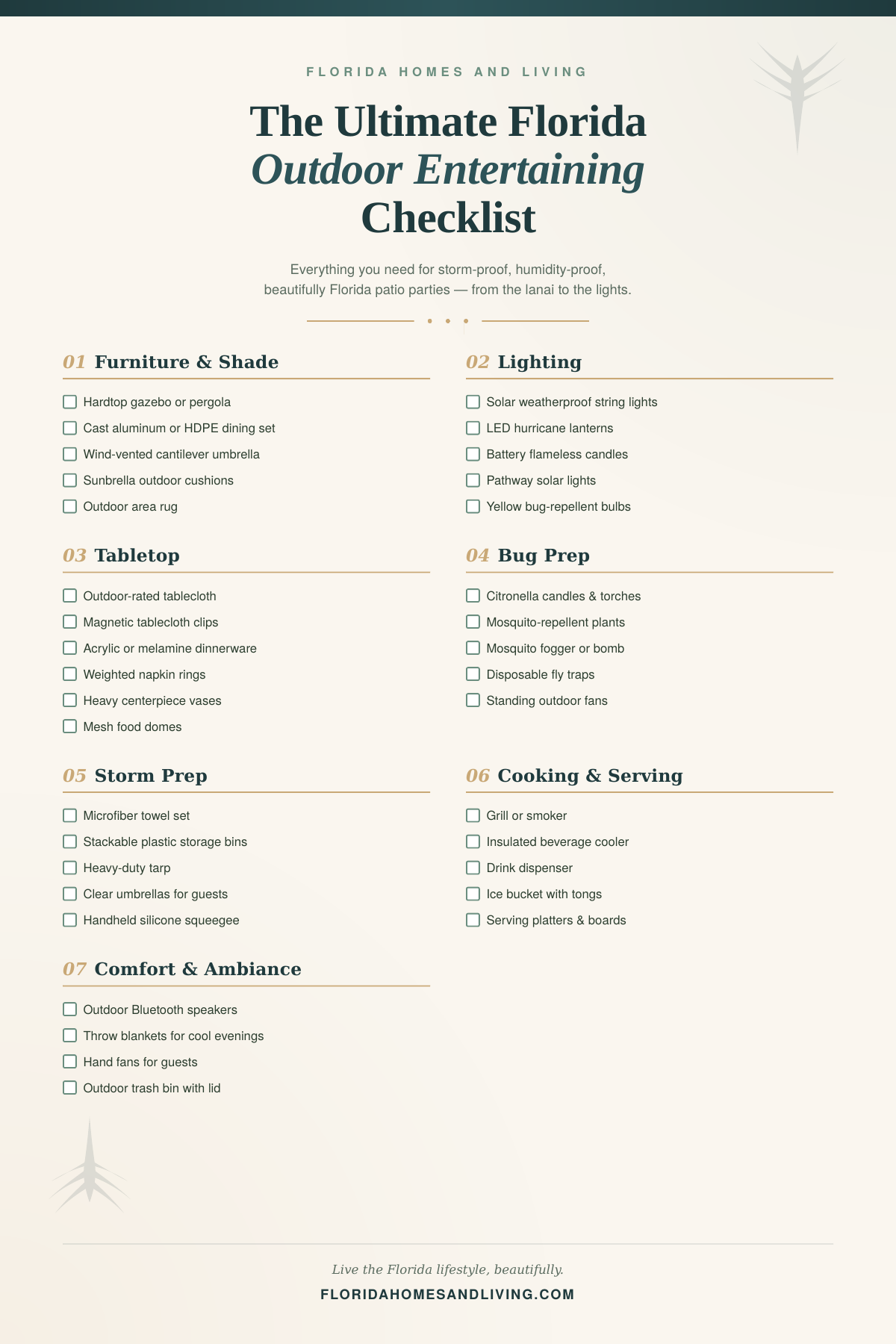 FLORIDA HOMES AND LIVING

The Ultimate Florida
Outdoor Entertaining
Checklist

Everything you need for storm-proof, humidity-proof, beautifully Florida patio parties — from the lanai to the lights.

01 Furniture & Shade

☐ Hardtop gazebo or pergola
☐ Cast aluminum or HDPE dining set
☐ Wind-vented cantilever umbrella
☐ Sunbrella outdoor cushions
☐ Outdoor area rug

03 Tabletop

☐ Outdoor-rated tablecloth
☐ Magnetic tablecloth clips
☐ Acrylic or melamine dinnerware
☐ Weighted napkin rings
☐ Heavy centerpiece vases
☐ Mesh food domes

05 Storm Prep

☐ Microfiber towel set
☐ Stackable plastic storage bins
☐ Heavy-duty tarp
☐ Clear umbrellas for guests
☐ Handheld silicone squeegee

07 Comfort & Ambiance

☐ Outdoor Bluetooth speakers
☐ Throw blankets for cool evenings
☐ Hand fans for guests
☐ Outdoor trash bin with lid

02 Lighting

☐ Solar weatherproof string lights
☐ LED hurricane lanterns
☐ Battery flameless candles
☐ Pathway solar lights
☐ Yellow bug-repellent bulbs

04 Bug Prep

☐ Citronella candles & torches
☐ Mosquito-repellent plants
☐ Mosquito fogger or bomb
☐ Disposable fly traps
☐ Standing outdoor fans

06 Cooking & Serving

☐ Grill or smoker
☐ Insulated beverage cooler
☐ Drink dispenser
☐ Ice bucket with tongs
☐ Serving platters & boards

Live the Florida lifestyle, beautifully.
FLORIDAHOMESANDLIVING.COM